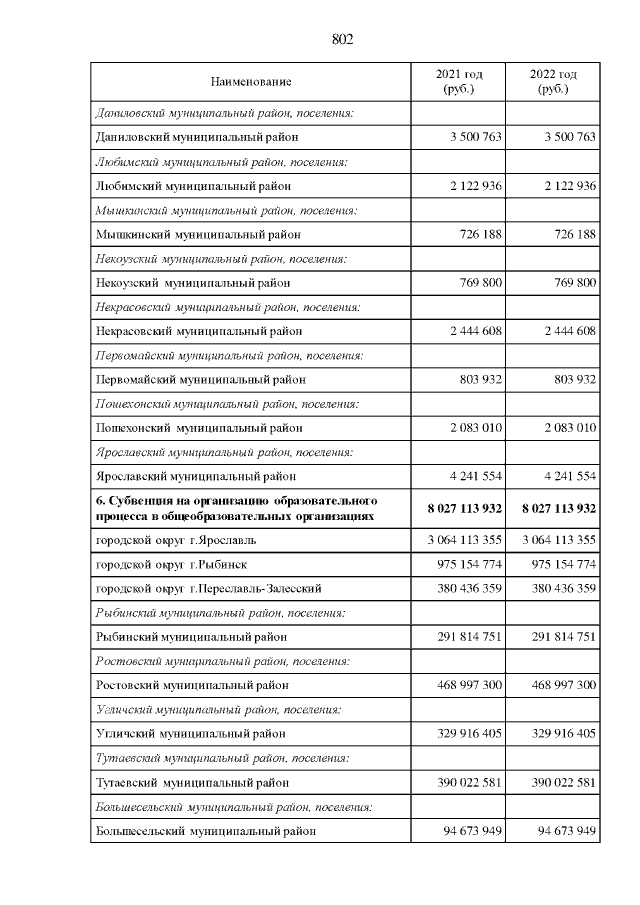 802

| Наименование | 2021 год (руб.) | 2022 год (руб.) |
|---|---|---|
| Даниловский муниципальный район, поселения: | | |
| Даниловский муниципальный район | 3 500 763 | 3 500 763 |
| Любимский муниципальный район, поселения: | | |
| Любимский муниципальный район | 2 122 936 | 2 122 936 |
| Мышкинский муниципальный район, поселения: | | |
| Мышкинский муниципальный район | 726 188 | 726 188 |
| Некоузский муниципальный район, поселения: | | |
| Некоузский муниципальный район | 769 800 | 769 800 |
| Некрасовский муниципальный район, поселения: | | |
| Некрасовский муниципальный район | 2 444 608 | 2 444 608 |
| Первомайский муниципальный район, поселения: | | |
| Первомайский муниципальный район | 803 932 | 803 932 |
| Пошехонский муниципальный район, поселения: | | |
| Пошехонский муниципальный район | 2 083 010 | 2 083 010 |
| Ярославский муниципальный район, поселения: | | |
| Ярославский муниципальный район | 4 241 554 | 4 241 554 |
| 6. Субвенция на организацию образовательного процесса в общеобразовательных организациях | 8 027 113 932 | 8 027 113 932 |
| городской округ г.Ярославль | 3 064 113 355 | 3 064 113 355 |
| городской округ г.Рыбинск | 975 154 774 | 975 154 774 |
| городской округ г.Переславль-Залесский | 380 436 359 | 380 436 359 |
| Рыбинский муниципальный район, поселения: | | |
| Рыбинский муниципальный район | 291 814 751 | 291 814 751 |
| Ростовский муниципальный район, поселения: | | |
| Ростовский муниципальный район | 468 997 300 | 468 997 300 |
| Угличский муниципальный район, поселения: | | |
| Угличский муниципальный район | 329 916 405 | 329 916 405 |
| Тутаевский муниципальный район, поселения: | | |
| Тутаевский муниципальный район | 390 022 581 | 390 022 581 |
| Большесельский муниципальный район, поселения: | | |
| Большесельский муниципальный район | 94 673 949 | 94 673 949 |